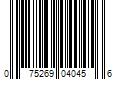 0 75269 04045 6